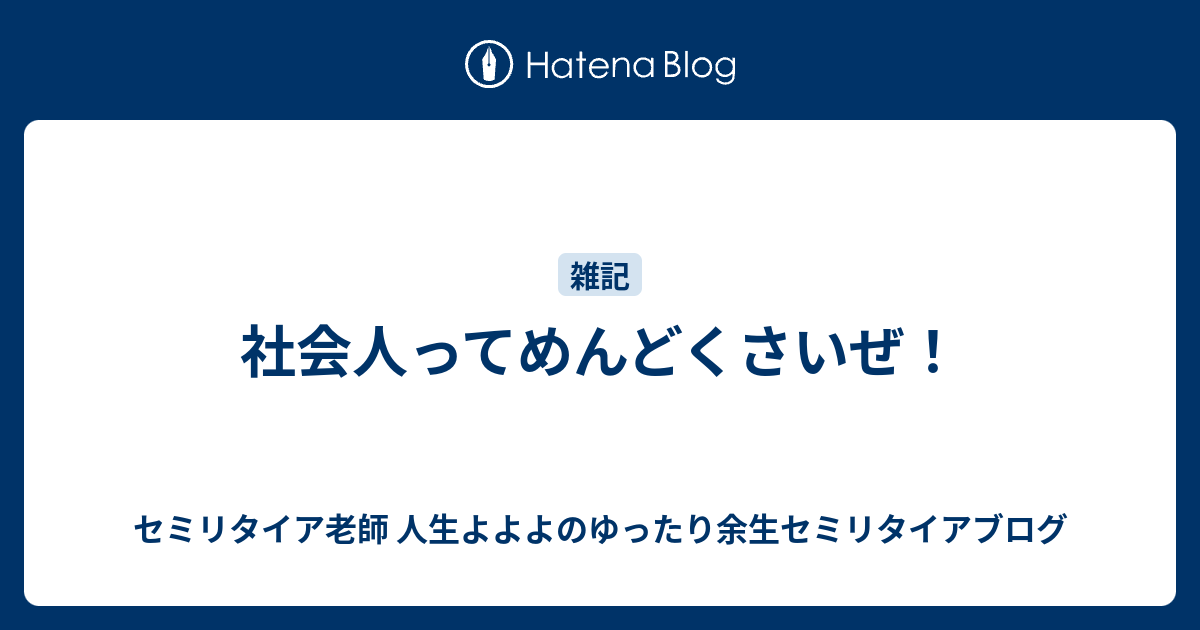 Hatena Blog

雑記

社会人ってめんどくさいぜ！

セミリタイア老師 人生よよよのゆったり余生セミリタイアブログ